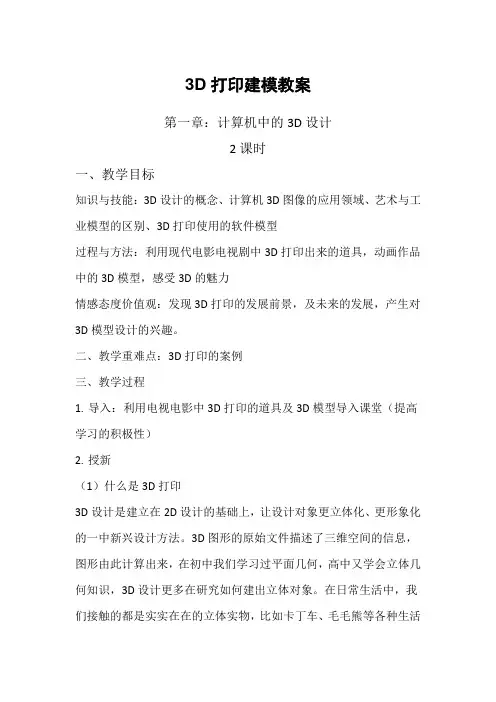 3D 打印建模教案

第一章：计算机中的 3D 设计

2 课时

一、教学目标

知识与技能：3D 设计的概念、计算机 3D 图像的应用领域、艺术与工业模型的区别、3D 打印使用的软件模型

过程与方法：利用现代电影电视剧中 3D 打印出来的道具，动画作品中的 3D 模型，感受 3D 的魅力

情感态度价值观：发现 3D 打印的发展前景，及未来的发展，产生对 3D 模型设计的兴趣。

二、教学重难点：3D 打印的案例

三、教学过程

1. 导入：利用电视电影中 3D 打印的道具及 3D 模型导入课堂（提高学习的积极性）

2. 授新

（1）什么是 3D 打印

3D 设计是建立在 2D 设计的基础上，让设计对象更立体化、更形象化的一中新兴设计方法。3D 图形的原始文件描述了三维空间的信息，图形由此计算出来，在初中我们学习过平面几何，高中又学会立体几何知识，3D 设计更多在研究如何建出立体对象。在日常生活中，我们接触的都是实实在在的立体实物，比如卡丁车、毛毛熊等各种生活